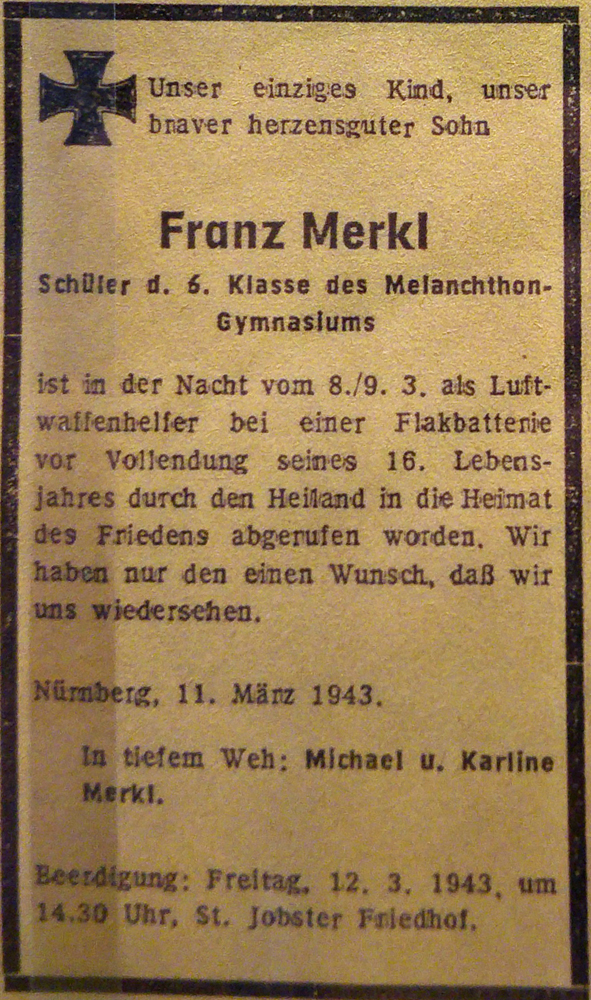 Unser einziges Kind, unser braver herzensguter Sohn

Franz Merkl

Schüler d. 6. Klasse des Melanchthon-Gymnasiums

ist in der Nacht vom 8./9. 3. als Luftwaffenhelfer bei einer Flakbatterie vor Vollendung seines 16. Lebensjahres durch den Heiland in die Heimat des Friedens abgerufen worden. Wir haben nur den einen Wunsch, daß wir uns wiedersehen.

Nürnberg, 11. März 1943.

In tiefem Weh: Michael u. Karline Merkl.

Beerdigung: Freitag, 12. 3. 1943, um 14.30 Uhr, St. Jobster Friedhof.